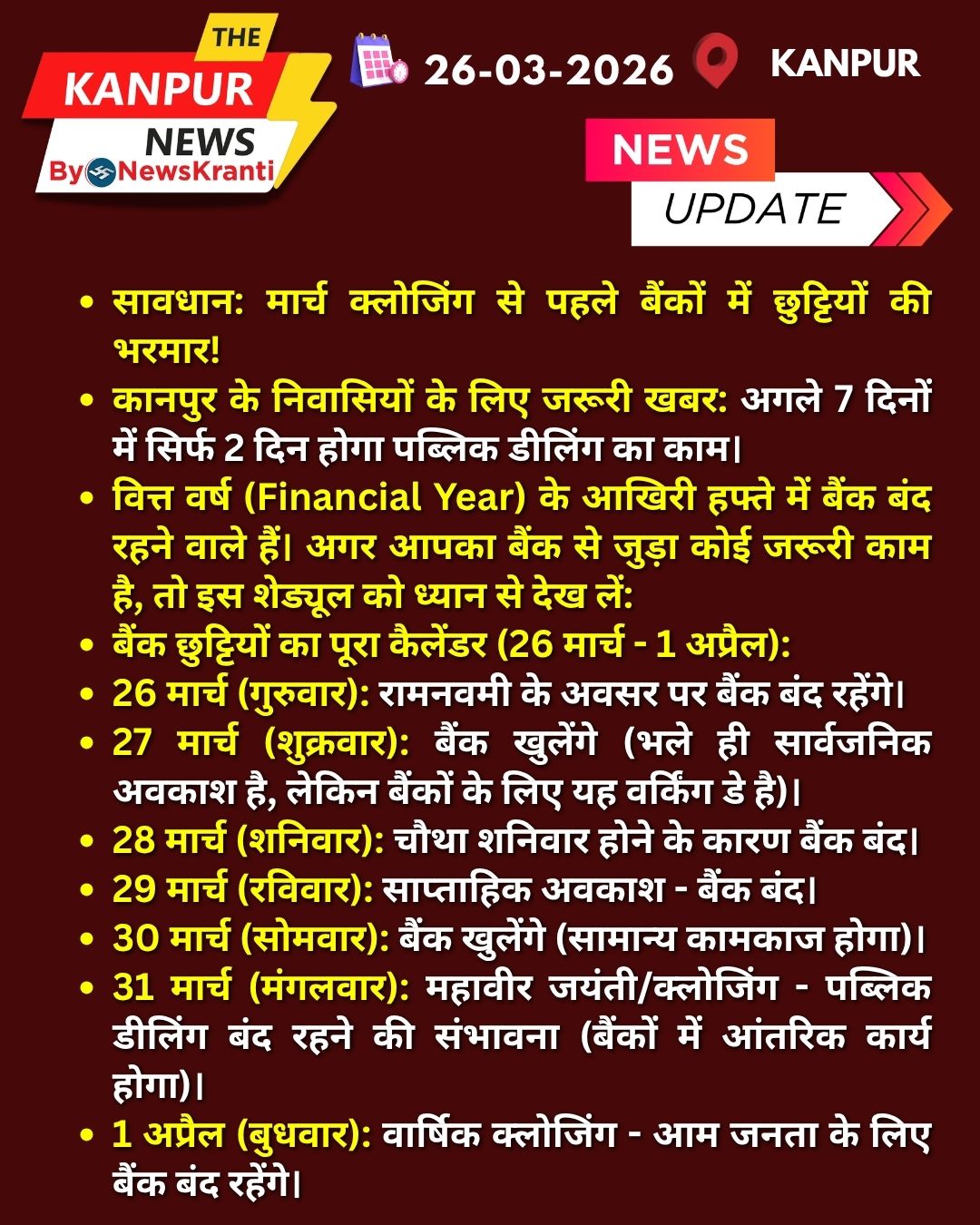 THE
KANPUR
NEWS
By NewsKranti

26-03-2026

KANPUR

NEWS
UPDATE

• सावधान: मार्च क्लोजिंग से पहले बैंकों में छुट्टियों की भरमार!
• कानपुर के निवासियों के लिए जरूरी खबर: अगले 7 दिनों में सिर्फ 2 दिन होगा पब्लिक डीलिंग का काम।
• वित्त वर्ष (Financial Year) के आखिरी हफ्ते में बैंक बंद रहने वाले हैं। अगर आपका बैंक से जुड़ा कोई जरूरी काम है, तो इस शेड्यूल को ध्यान से देख लें:
• बैंक छुट्टियों का पूरा कैलेंडर (26 मार्च - 1 अप्रैल):
• 26 मार्च (गुरुवार): रामनवमी के अवसर पर बैंक बंद रहेंगे।
• 27 मार्च (शुक्रवार): बैंक खुलेंगे (भले ही सार्वजनिक अवकाश है, लेकिन बैंकों के लिए यह वर्किंग डे है)।
• 28 मार्च (शनिवार): चौथा शनिवार होने के कारण बैंक बंद।
• 29 मार्च (रविवार): साप्ताहिक अवकाश - बैंक बंद।
• 30 मार्च (सोमवार): बैंक खुलेंगे (सामान्य कामकाज होगा)।
• 31 मार्च (मंगलवार): महावीर जयंती/क्लोजिंग - पब्लिक डीलिंग बंद रहने की संभावना (बैंकों में आंतरिक कार्य होगा)।
• 1 अप्रैल (बुधवार): वार्षिक क्लोजिंग - आम जनता के लिए बैंक बंद रहेंगे।